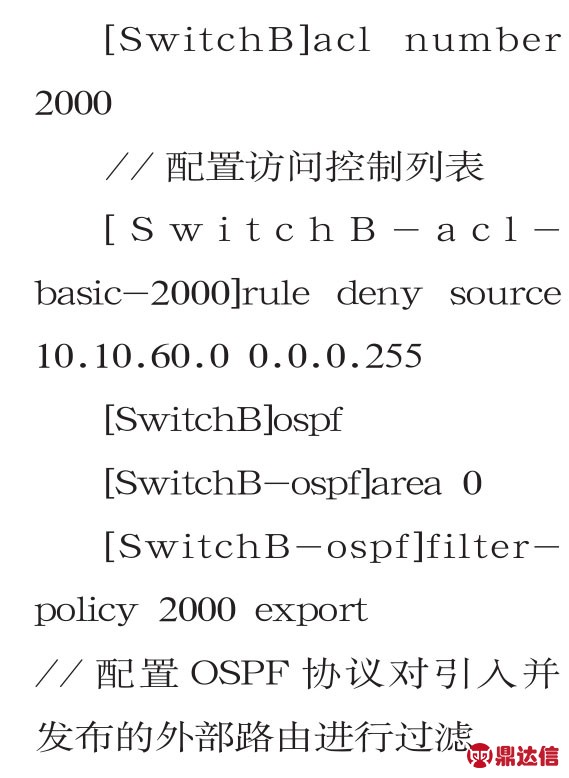 [SwitchB]acl number 2000

// 配置访问控制列表

[SwitchB-acl-basic-2000]rule deny source 10.10.60.0 0.0.0.255

[SwitchB]ospf

[SwitchB-ospf]area 0

[SwitchB-ospf]filter-policy 2000 export

// 配置 OSPF 协议对引入并发布的外部路由进行过滤

鼎达信